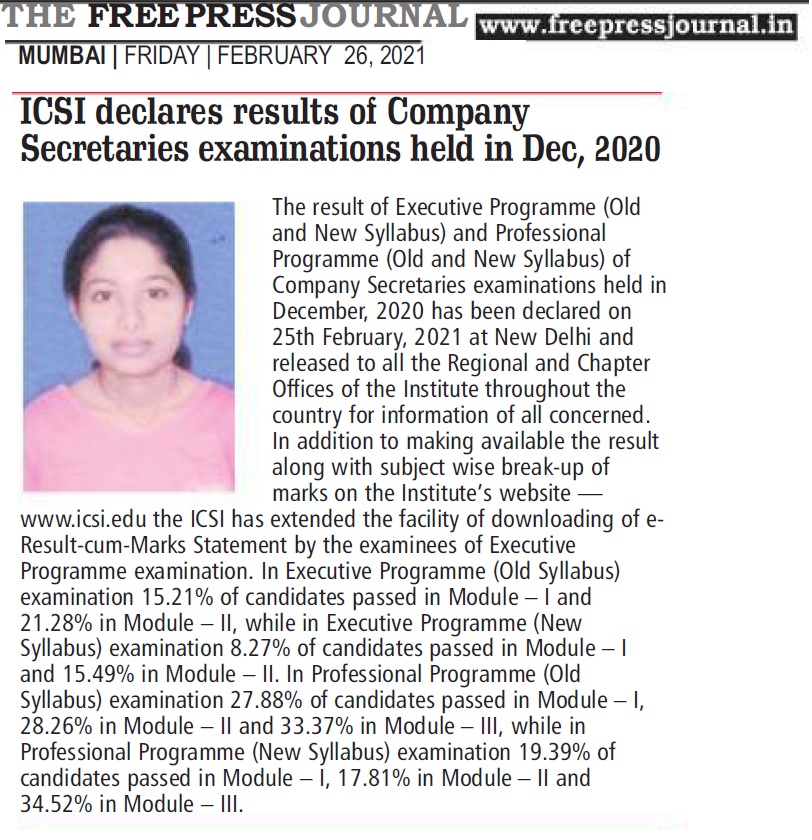 THE FREE PRESS JOURNAL www.freepressjournal.in

MUMBAI | FRIDAY | FEBRUARY 26, 2021

ICSI declares results of Company Secretaries examinations held in Dec, 2020

The result of Executive Programme (Old and New Syllabus) and Professional Programme (Old and New Syllabus) of Company Secretaries examinations held in December, 2020 has been declared on 25th February, 2021 at New Delhi and released to all the Regional and Chapter Offices of the Institute throughout the country for information of all concerned. In addition to making available the result along with subject wise break-up of marks on the Institute's website — www.icsi.edu the ICSI has extended the facility of downloading of e-Result-cum-Marks Statement by the examinees of Executive Programme examination. In Executive Programme (Old Syllabus) examination 15.21% of candidates passed in Module – I and 21.28% in Module – II, while in Executive Programme (New Syllabus) examination 8.27% of candidates passed in Module – I and 15.49% in Module – II. In Professional Programme (Old Syllabus) examination 27.88% of candidates passed in Module – I, 28.26% in Module – II and 33.37% in Module – III, while in Professional Programme (New Syllabus) examination 19.39% of candidates passed in Module – I, 17.81% in Module – II and 34.52% in Module – III.